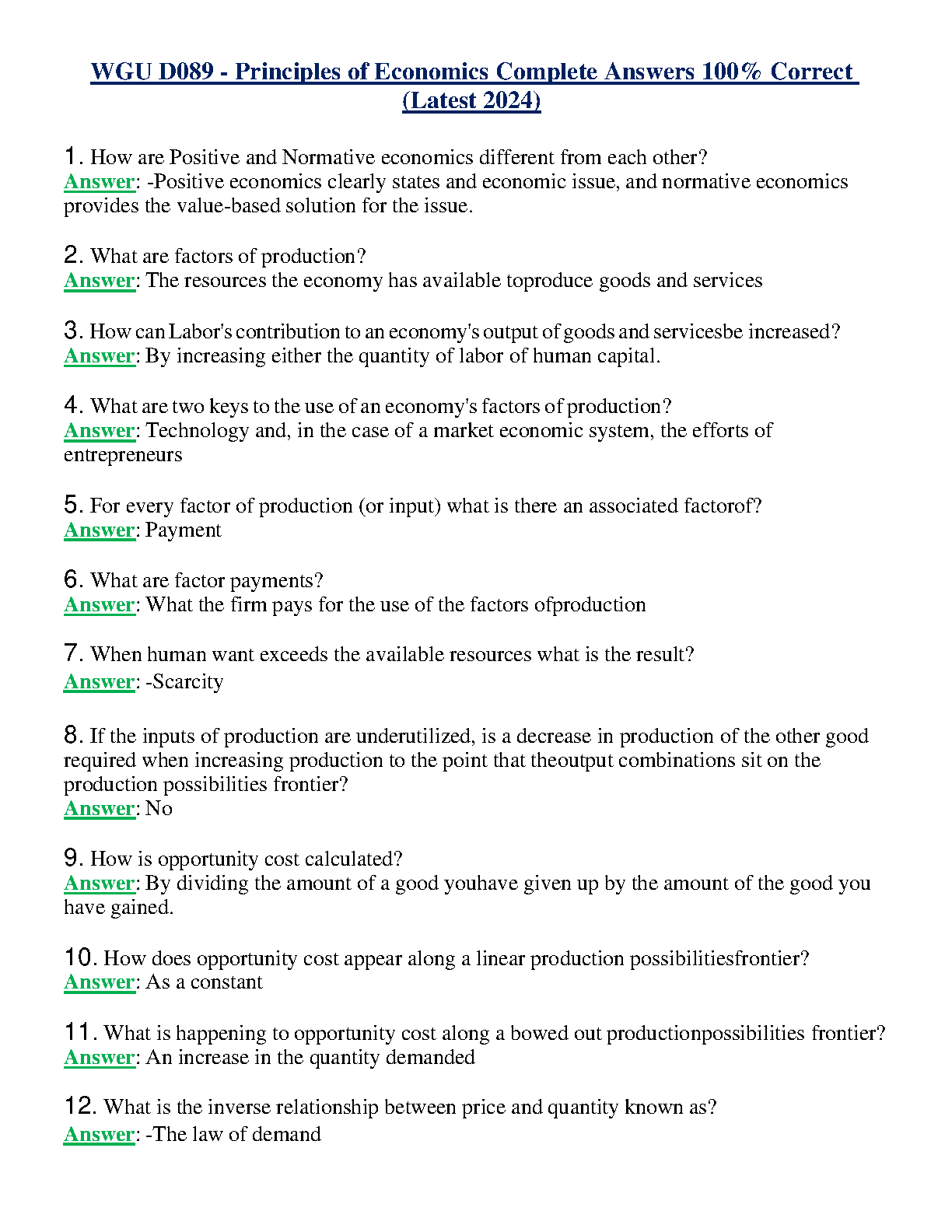 WGU D089 - Principles of Economics Complete Answers 100% Correct (Latest 2024)

1. How are Positive and Normative economics different from each other?
Answer: -Positive economics clearly states and economic issue, and normative economics provides the value-based solution for the issue.

2. What are factors of production?
Answer: The resources the economy has available toproduce goods and services

3. How can Labor's contribution to an economy's output of goods and servicesbe increased?
Answer: By increasing either the quantity of labor of human capital.

4. What are two keys to the use of an economy's factors of production?
Answer: Technology and, in the case of a market economic system, the efforts of entrepreneurs

5. For every factor of production (or input) what is there an associated factorof?
Answer: Payment

6. What are factor payments?
Answer: What the firm pays for the use of the factors ofproduction

7. When human want exceeds the available resources what is the result?
Answer: -Scarcity

8. If the inputs of production are underutilized, is a decrease in production of the other good required when increasing production to the point that theoutput combinations sit on the production possibilities frontier?
Answer: No

9. How is opportunity cost calculated?
Answer: By dividing the amount of a good youhave given up by the amount of the good you have gained.

10. How does opportunity cost appear along a linear production possibilitiesfrontier?
Answer: As a constant

11. What is happening to opportunity cost along a bowed out productionpossibilities frontier?
Answer: An increase in the quantity demanded

12. What is the inverse relationship between price and quantity known as?
Answer: -The law of demand